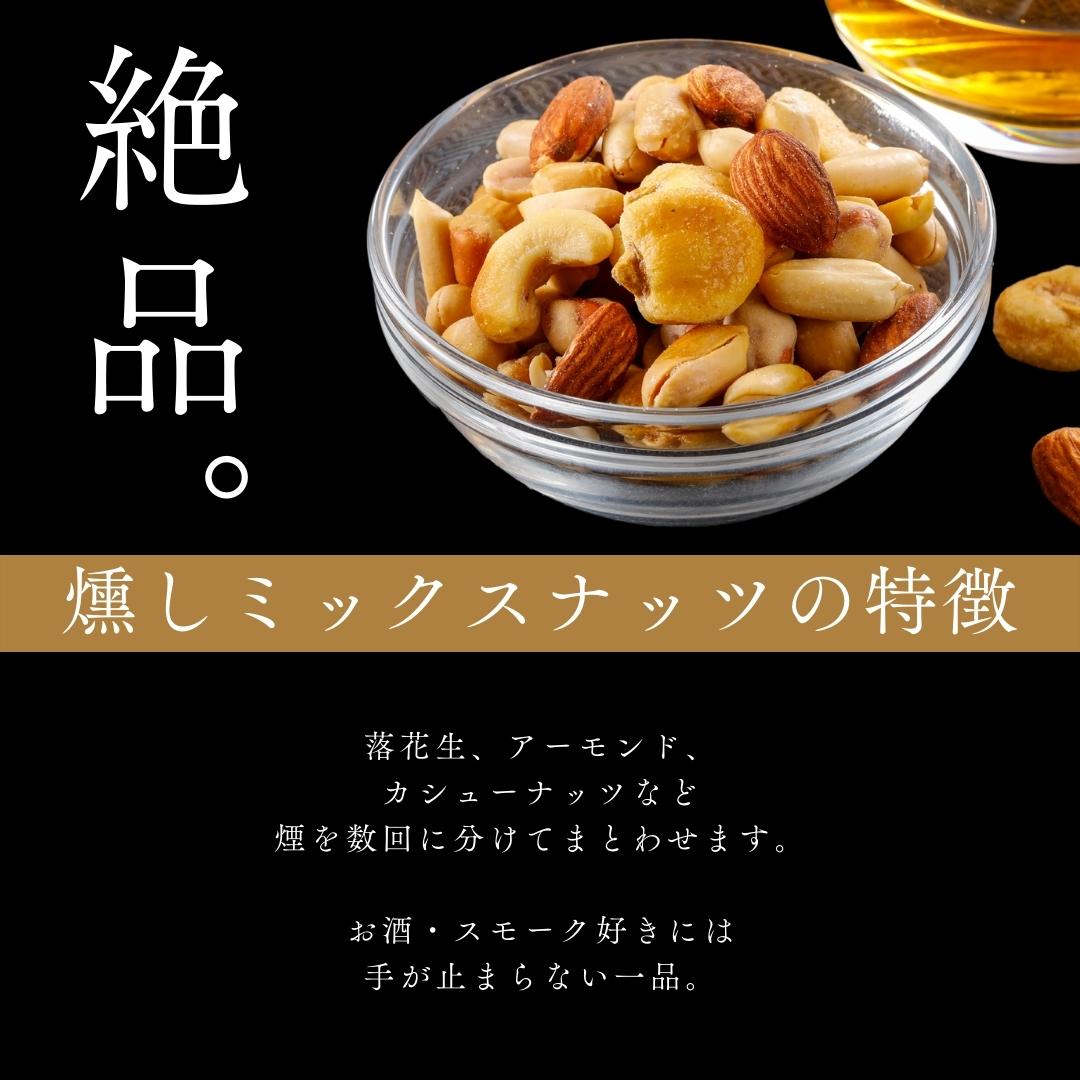 絶品。

燻しミックスナッツの特徴

落花生、アーモンド、
カシューナッツなど
煙を数回に分けてまとわせます。

お酒・スモーク好きには
手が止まらない一品。